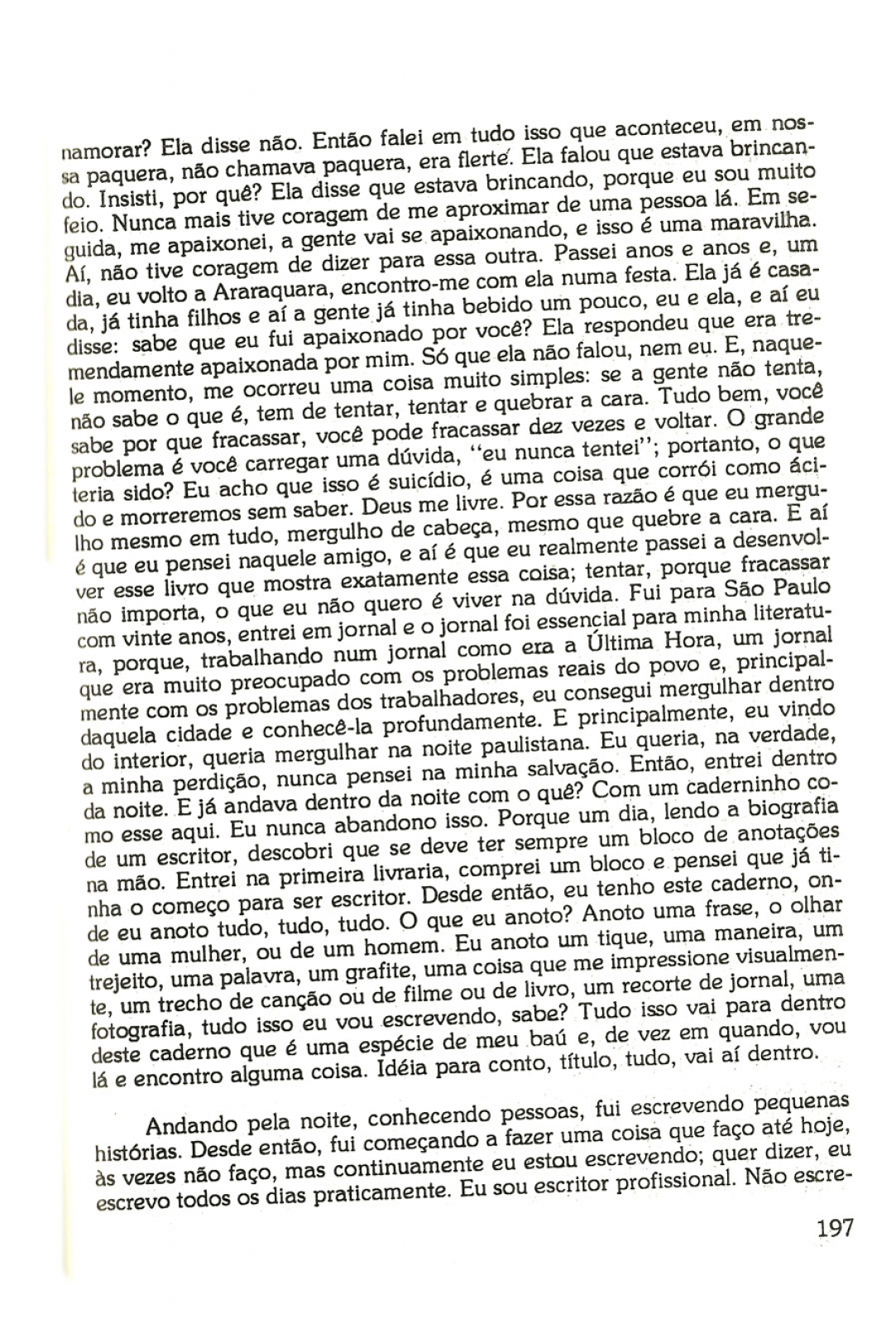 namorar? Ela disse não. Então falei em tudo isso que aconteceu, em nossa paquera, não chamava paquera, era flerté. Ela falou que estava brincando. Insisti, por quê? Ela disse que estava brincando, porque eu sou muito feio. Nunca mais tive coragem de me aproximar de uma pessoa lá. Em seguida, me apaixonei, a gente vai se apaixonando, e isso é uma maravilha. Aí, não tive coragem de dizer para essa outra. Passei anos e anos e, um dia, eu volto a Araraquara, encontro-me com ela numa festa. Ela já é casada, já tinha filhos e aí a gente já tinha bebido um pouco, eu e ela, e aí eu disse: sabe que eu fui apaixonado por você? Ela respondeu que era tremendamente apaixonada por mim. Só que ela não falou, nem eu. E, naquele momento, me ocorreu uma coisa muito simples: se a gente não tenta, não sabe o que é, tem de tentar, tentar e quebrar a cara. Tudo bem, você sabe por que fracassar, você pode fracassar dez vezes e voltar. O grande problema é você carregar uma dúvida, "eu nunca tentei"; portanto, o que teria sido? Eu acho que isso é suicídio, é uma coisa que corrói como ácido e morreremos sem saber. Deus me livre. Por essa razão é que eu mergulho mesmo em tudo, mergulho de cabeça, mesmo que quebre a cara. E aí é que eu pensei naquele amigo, e aí é que eu realmente passei a desenvolver esse livro que mostra exatamente essa coisa; tentar, porque fracassar não importa, o que eu não quero é viver na dúvida. Fui para São Paulo com vinte anos, entrei em jornal e o jornal foi essencial para minha literatura, porque, trabalhando num jornal como era a Última Hora, um jornal que era muito preocupado com os problemas reais do povo e, principalmente com os problemas dos trabalhadores, eu consegui mergulhar dentro daquela cidade e conhecê-la profundamente. E principalmente, eu vindo do interior, queria mergulhar na noite paulistana. Eu queria, na verdade, a minha perdição, nunca pensei na minha salvação. Então, entrei dentro da noite. E já andava dentro da noite com o quê? Com um caderninho como esse aqui. Eu nunca abandono isso. Porque um dia, lendo a biografia de um escritor, descobri que se deve ter sempre um bloco de anotações na mão. Entrei na primeira livraria, comprei um bloco e pensei que já tinha o começo para ser escritor. Desde então, eu tenho este caderno, onde eu anoto tudo, tudo, tudo. O que eu anoto? Anoto uma frase, o olhar de uma mulher, ou de um homem. Eu anoto um tique, uma maneira, um trejeito, uma palavra, um grafite, uma coisa que me impressione visualmente, um trecho de canção ou de filme ou de livro, um recorte de jornal, uma fotografia, tudo isso eu vou escrevendo, sabe? Tudo isso vai para dentro deste caderno que é uma espécie de meu baú e, de vez em quando, vou lá e encontro alguma coisa. Idéia para conto, título, tudo, vai aí dentro.

Andando pela noite, conhecendo pessoas, fui escrevendo pequenas histórias. Desde então, fui começando a fazer uma coisa que faço até hoje, às vezes não faço, mas continuamente eu estou escrevendo; quer dizer, eu escrevo todos os dias praticamente. Eu sou escritor profissional. Não escre-

197